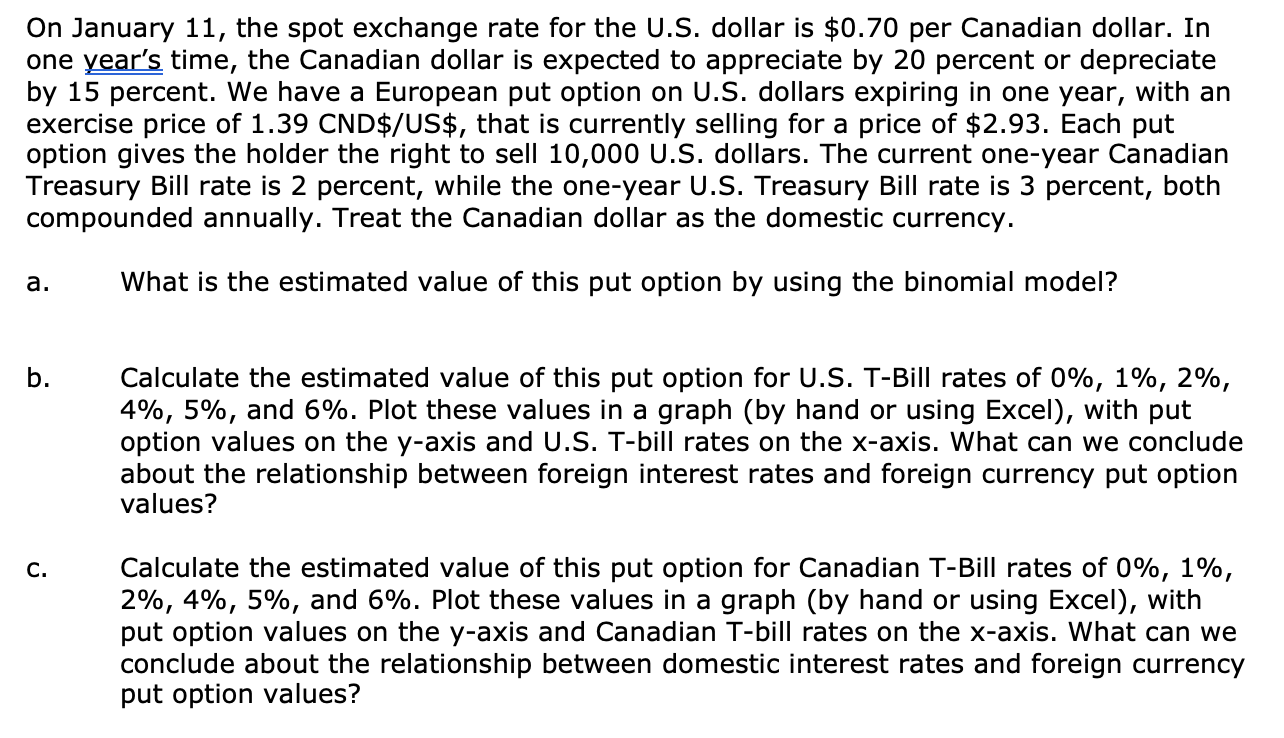 On January 11, the spot exchange rate for the U.S. dollar is \$0.70 per Canadian dollar. In one year's time, the Canadian dollar is expected to appreciate by 20 percent or depreciate by 15 percent. We have a European put option on U.S. dollars expiring in one year, with an exercise price of 1.39 CND\$/US\$, that is currently selling for a price of \$2.93. Each put option gives the holder the right to sell 10,000 U.S. dollars. The current one-year Canadian Treasury Bill rate is 2 percent, while the one-year U.S. Treasury Bill rate is 3 percent, both compounded annually. Treat the Canadian dollar as the domestic currency.

a. What is the estimated value of this put option by using the binomial model?

b. Calculate the estimated value of this put option for U.S. T-Bill rates of 0%, 1%, 2%, 4%, 5%, and 6%. Plot these values in a graph (by hand or using Excel), with put option values on the y-axis and U.S. T-bill rates on the x-axis. What can we conclude about the relationship between foreign interest rates and foreign currency put option values?

c. Calculate the estimated value of this put option for Canadian T-Bill rates of 0%, 1%, 2%, 4%, 5%, and 6%. Plot these values in a graph (by hand or using Excel), with put option values on the y-axis and Canadian T-bill rates on the x-axis. What can we conclude about the relationship between domestic interest rates and foreign currency put option values?